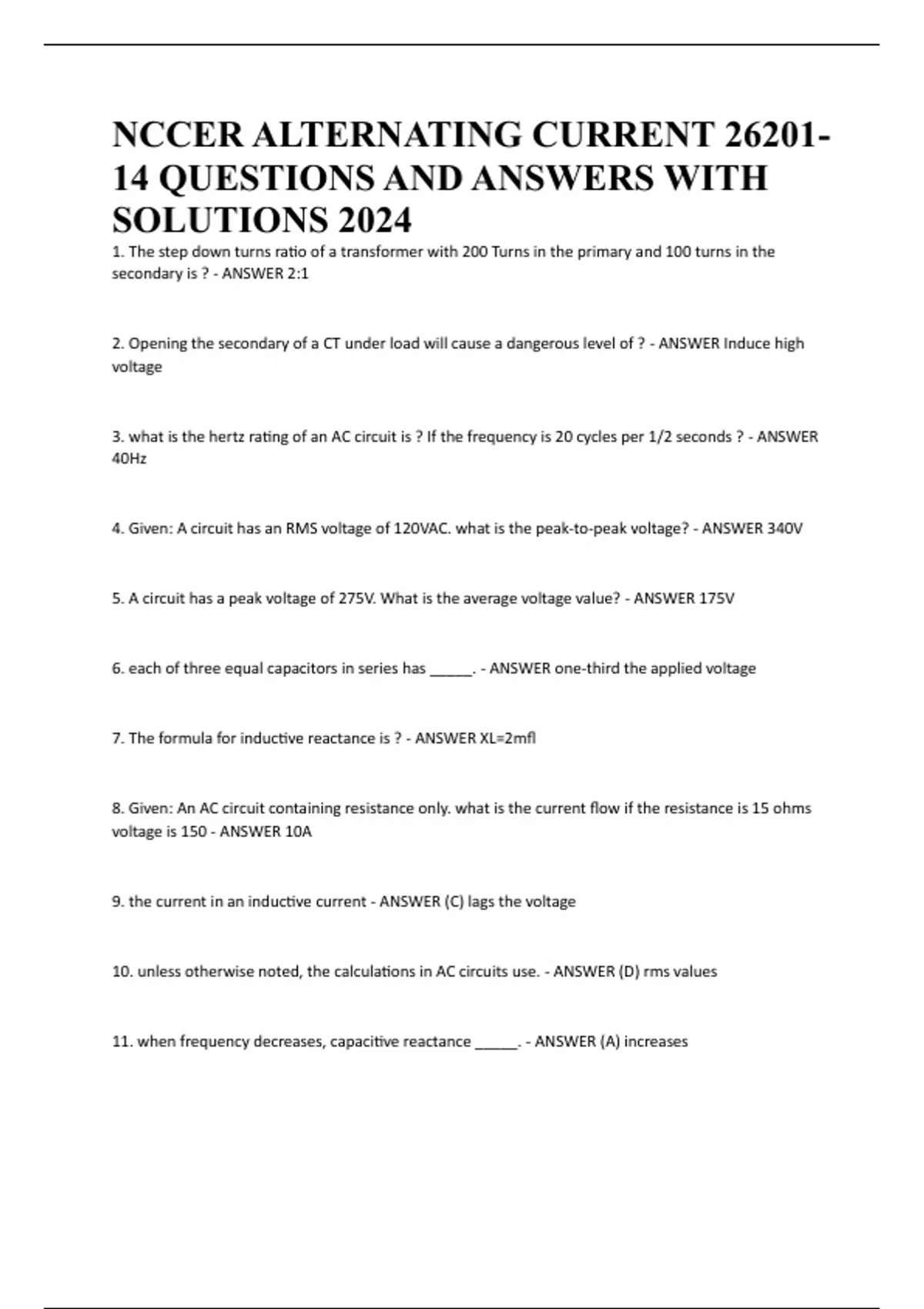 NCCER ALTERNATING CURRENT 26201-14 QUESTIONS AND ANSWERS WITH SOLUTIONS 2024

1. The step down turns ratio of a transformer with 200 Turns in the primary and 100 turns in the secondary is ? - ANSWER 2:1

2. Opening the secondary of a CT under load will cause a dangerous level of ? - ANSWER Induce high voltage

3. what is the hertz rating of an AC circuit is ? If the frequency is 20 cycles per 1/2 seconds ? - ANSWER 40Hz

4. Given: A circuit has an RMS voltage of 120VAC. what is the peak-to-peak voltage? - ANSWER 340V

5. A circuit has a peak voltage of 275V. What is the average voltage value? - ANSWER 175V

6. each of three equal capacitors in series has _____. - ANSWER one-third the applied voltage

7. The formula for inductive reactance is ? - ANSWER XL=2mfl

8. Given: An AC circuit containing resistance only. what is the current flow if the resistance is 15 ohms voltage is 150 - ANSWER 10A

9. the current in an inductive current - ANSWER (C) lags the voltage

10. unless otherwise noted, the calculations in AC circuits use. - ANSWER (D) rms values

11. when frequency decreases, capacitive reactance _____. - ANSWER (A) increases